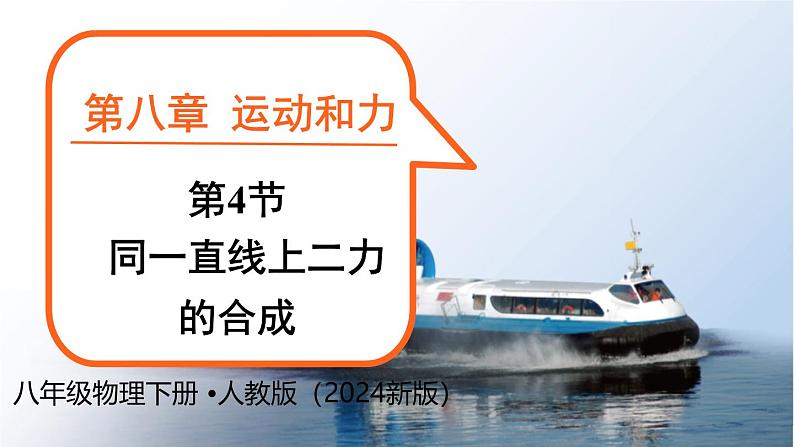 第八章 运动和力

第4节
同一直线上二力的合成

八年级物理下册 •人教版（2024新版）